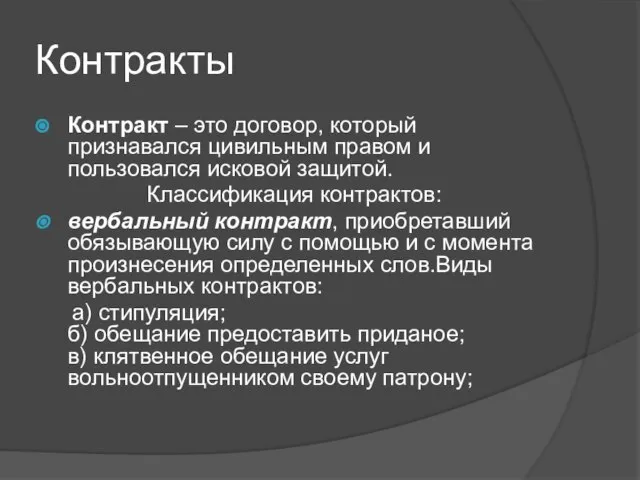 Контракты

Контракт – это договор, который признавался цивильным правом и пользовался исковой защитой.

Классификация контрактов:

вербальный контракт, приобретавший обязывающую силу с помощью и с момента произнесения определенных слов.Виды вербальных контрактов:

а) стипуляция;
б) обещание предоставить приданое;
в) клятвенное обещание услуг вольноотпущенником своему патрону;